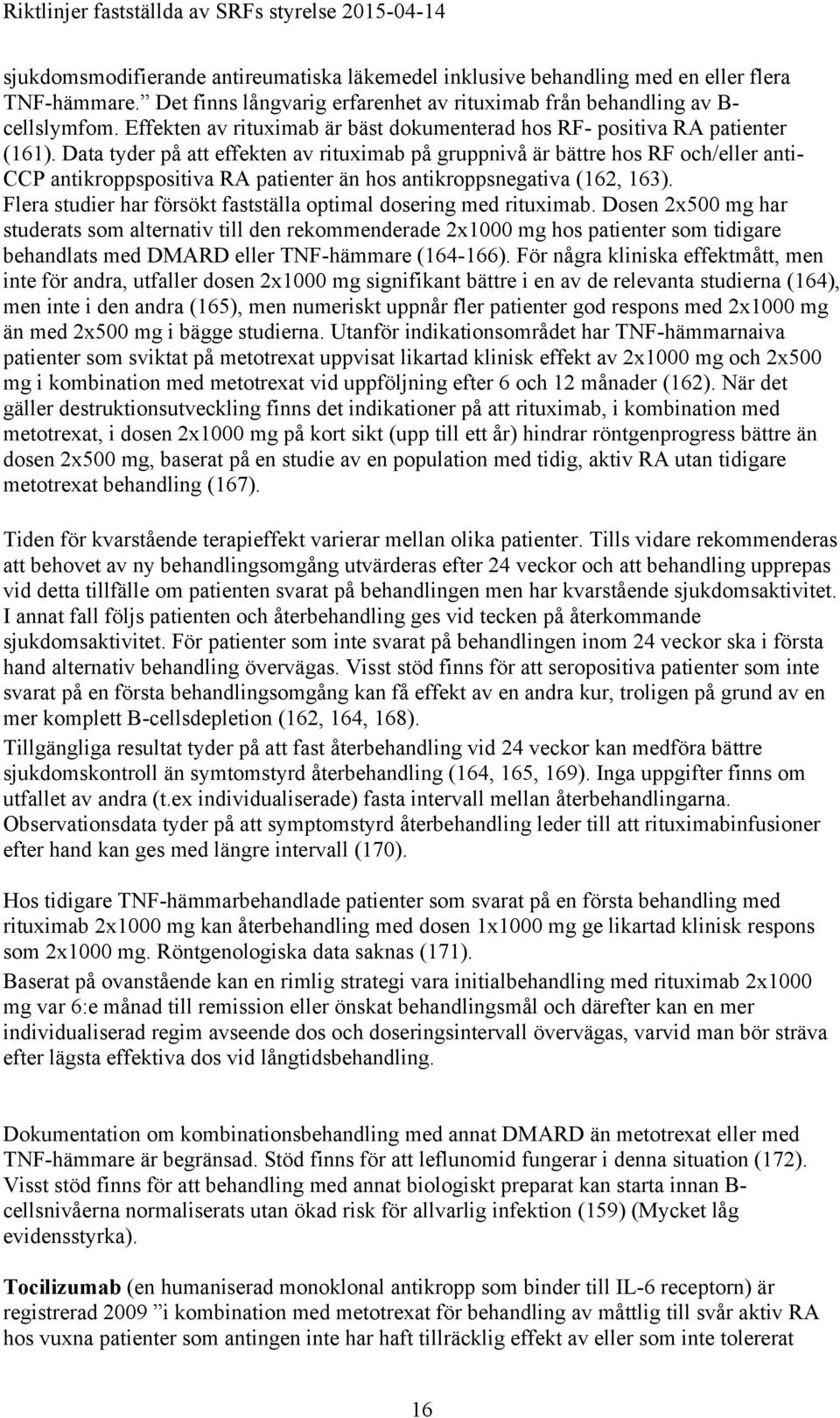 Riktlinjer fastställda av SRFs styrelse 2015-04-14

sjukdomsmodifierande antireumatiska läkemedel inklusive behandling med en eller flera TNF-hämmare.” Det finns långvarig erfarenhet av rituximab från behandling av B-cellslymfom. Effekten av rituximab är bäst dokumenterad hos RF- positiva RA patienter (161). Data tyder på att effekten av rituximab på gruppnivå är bättre hos RF och/eller anti-CCP antikroppspositiva RA patienter än hos antikroppsnegativa (162, 163). Flera studier har försökt fastställa optimal dosering med rituximab. Dosen 2x500 mg har studerats som alternativ till den rekommenderade 2x1000 mg hos patienter som tidigare behandlats med DMARD eller TNF-hämmare (164-166). För några kliniska effektmått, men inte för andra, utfaller dosen 2x1000 mg signifikant bättre i en av de relevanta studierna (164), men inte i den andra (165), men numeriskt uppnår fler patienter god respons med 2x1000 mg än med 2x500 mg i bägge studierna. Utanför indikationsområdet har TNF-hämmarnaiva patienter som sviktat på metotrexat uppvisat likartad klinisk effekt av 2x1000 mg och 2x500 mg i kombination med metotrexat vid uppföljning efter 6 och 12 månader (162). När det gäller destruktionsutveckling finns det indikationer på att rituximab, i kombination med metotrexat, i dosen 2x1000 mg på kort sikt (upp till ett år) hindrar röntgenprogress bättre än dosen 2x500 mg, baserat på en studie av en population med tidig, aktiv RA utan tidigare metotrexat behandling (167).

Tiden för kvarstående terapieffekt varierar mellan olika patienter. Tills vidare rekommenderas att behovet av ny behandlingsomgång utvärderas efter 24 veckor och att behandling upprepas vid detta tillfälle om patienten svarat på behandlingen men har kvarstående sjukdomsaktivitet. I annat fall följs patienten och återbehandling ges vid tecken på återkommande sjukdomsaktivitet. För patienter som inte svarat på behandlingen inom 24 veckor ska i första hand alternativ behandling övervägas. Visst stöd finns för att seropositiva patienter som inte svarat på en första behandlingsomgång kan få effekt av en andra kur, troligen på grund av en mer komplett B-cellsdepletion (162, 164, 168).
Tillgängliga resultat tyder på att fast återbehandling vid 24 veckor kan medföra bättre sjukdomskontroll än symtomstyrd återbehandling (164, 165, 169). Inga uppgifter finns om utfallet av andra (t.ex individualiserade) fasta intervall mellan återbehandlingarna. Observationsdata tyder på att symptomstyrd återbehandling leder till att rituximabinfusioner efter hand kan ges med längre intervall (170).

Hos tidigare TNF-hämmarbehandlade patienter som svarat på en första behandling med rituximab 2x1000 mg kan återbehandling med dosen 1x1000 mg ge likartad klinisk respons som 2x1000 mg. Röntgenologiska data saknas (171).
Baserat på ovanstående kan en rimlig strategi vara initialbehandling med rituximab 2x1000 mg var 6:e månad till remission eller önskat behandlingsmål och därefter kan en mer individualiserad regim avseende dos och doseringsintervall övervägas, varvid man bör sträva efter lägsta effektiva dos vid långtidsbehandling.

Dokumentation om kombinationsbehandling med annat DMARD än metotrexat eller med TNF-hämmare är begränsad. Stöd finns för att leflunomid fungerar i denna situation (172). Visst stöd finns för att behandling med annat biologiskt preparat kan starta innan B-cellsnivåerna normaliserats utan ökad risk för allvarlig infektion (159) (Mycket låg evidensstyrka).

Tocilizumab (en humaniserad monoklonal antikropp som binder till IL-6 receptorn) är registrerad 2009 ”i kombination med metotrexat för behandling av måttlig till svår aktiv RA hos vuxna patienter som antingen inte har haft tillräcklig effekt av eller som inte tolererat

16